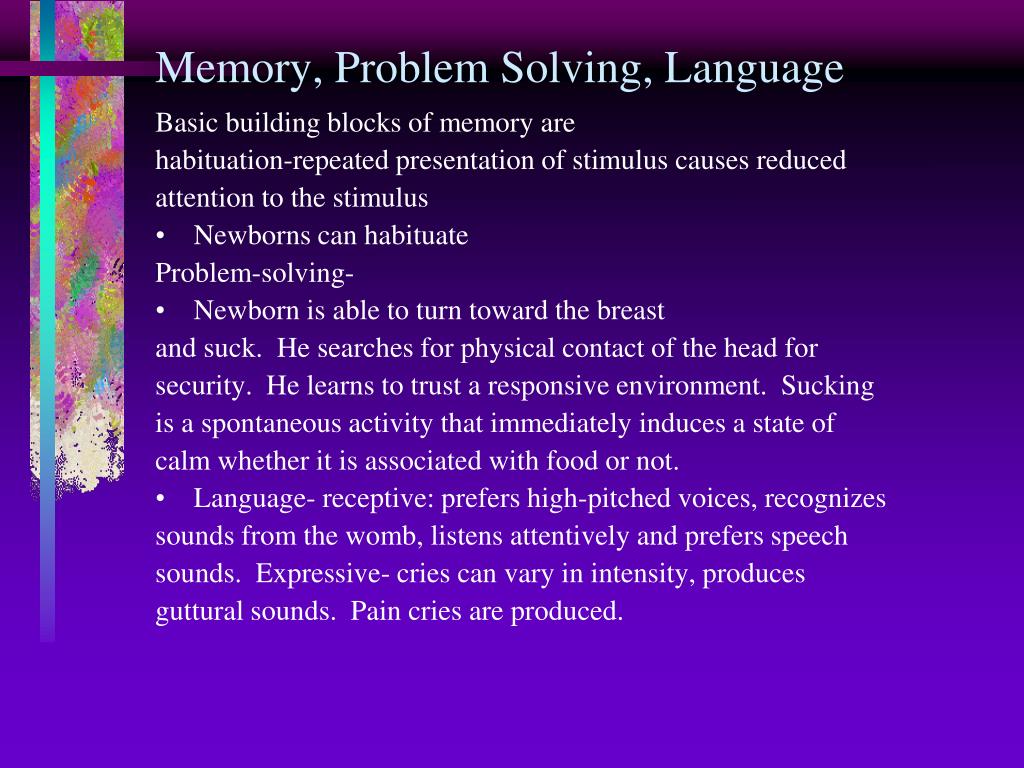 Memory, Problem Solving, Language

Basic building blocks of memory are habituation-repeated presentation of stimulus causes reduced attention to the stimulus

• Newborns can habituate

Problem-solving-

• Newborn is able to turn toward the breast and suck. He searches for physical contact of the head for security. He learns to trust a responsive environment. Sucking is a spontaneous activity that immediately induces a state of calm whether it is associated with food or not.

• Language- receptive: prefers high-pitched voices, recognizes sounds from the womb, listens attentively and prefers speech sounds. Expressive- cries can vary in intensity, produces guttural sounds. Pain cries are produced.